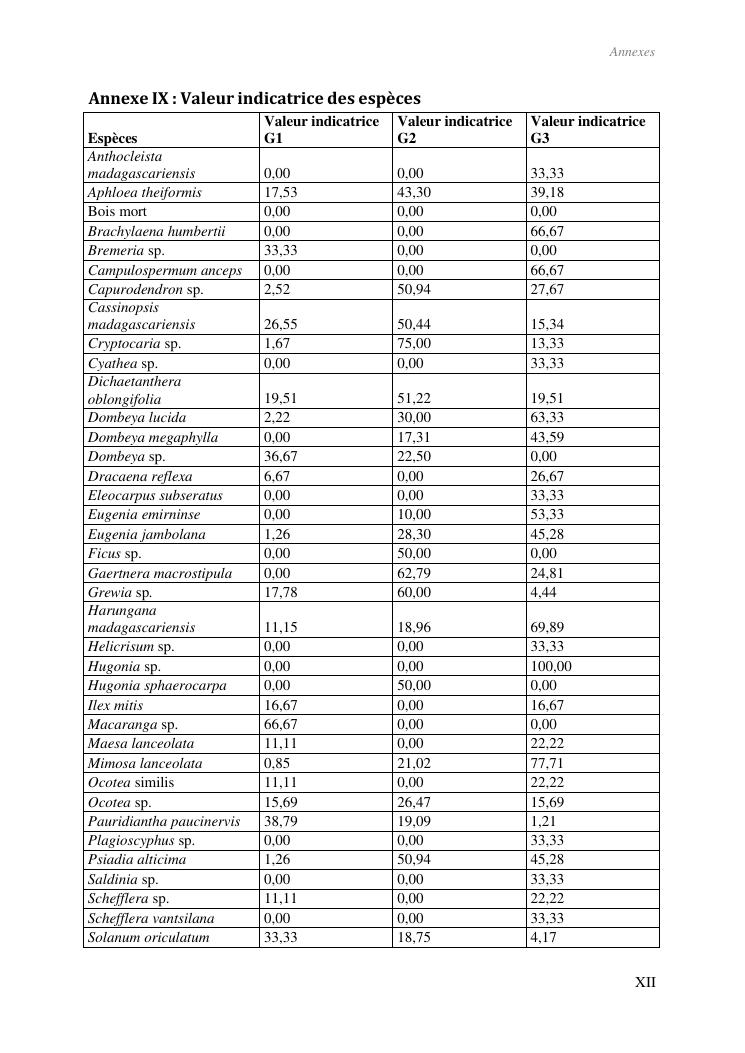 Annexes

Annexe IX : Valeur indicatrice des espèces

| Espèces | Valeur indicatrice G1 | Valeur indicatrice G2 | Valeur indicatrice G3 |
|---|---|---|---|
| Anthocleista madagascariensis | 0,00 | 0,00 | 33,33 |
| Aphloea theiformis | 17,53 | 43,30 | 39,18 |
| Bois mort | 0,00 | 0,00 | 0,00 |
| Brachylaena humbertii | 0,00 | 0,00 | 66,67 |
| Bremeria sp. | 33,33 | 0,00 | 0,00 |
| Campulospermum anceps | 0,00 | 0,00 | 66,67 |
| Capurodendron sp. | 2,52 | 50,94 | 27,67 |
| Cassinopsis madagascariensis | 26,55 | 50,44 | 15,34 |
| Cryptocaria sp. | 1,67 | 75,00 | 13,33 |
| Cyathea sp. | 0,00 | 0,00 | 33,33 |
| Dichaetanthera oblongifolia | 19,51 | 51,22 | 19,51 |
| Dombeya lucida | 2,22 | 30,00 | 63,33 |
| Dombeya megaphylla | 0,00 | 17,31 | 43,59 |
| Dombeya sp. | 36,67 | 22,50 | 0,00 |
| Dracaena reflexa | 6,67 | 0,00 | 26,67 |
| Eleocarpus subseratus | 0,00 | 0,00 | 33,33 |
| Eugenia emirninse | 0,00 | 10,00 | 53,33 |
| Eugenia jambolana | 1,26 | 28,30 | 45,28 |
| Ficus sp. | 0,00 | 50,00 | 0,00 |
| Gaertnera macrostipula | 0,00 | 62,79 | 24,81 |
| Grewia sp. | 17,78 | 60,00 | 4,44 |
| Harungana madagascariensis | 11,15 | 18,96 | 69,89 |
| Helicrisum sp. | 0,00 | 0,00 | 33,33 |
| Hugonia sp. | 0,00 | 0,00 | 100,00 |
| Hugonia sphaerocarpa | 0,00 | 50,00 | 0,00 |
| Ilex mitis | 16,67 | 0,00 | 16,67 |
| Macaranga sp. | 66,67 | 0,00 | 0,00 |
| Maesa lanceolata | 11,11 | 0,00 | 22,22 |
| Mimosa lanceolata | 0,85 | 21,02 | 77,71 |
| Ocotea similis | 11,11 | 0,00 | 22,22 |
| Ocotea sp. | 15,69 | 26,47 | 15,69 |
| Pauridiantha paucinervis | 38,79 | 19,09 | 1,21 |
| Plagioscyphus sp. | 0,00 | 0,00 | 33,33 |
| Psiadia alticima | 1,26 | 50,94 | 45,28 |
| Saldinia sp. | 0,00 | 0,00 | 33,33 |
| Schefflera sp. | 11,11 | 0,00 | 22,22 |
| Schefflera vantsilana | 0,00 | 0,00 | 33,33 |
| Solanum oriculatum | 33,33 | 18,75 | 4,17 |

XII